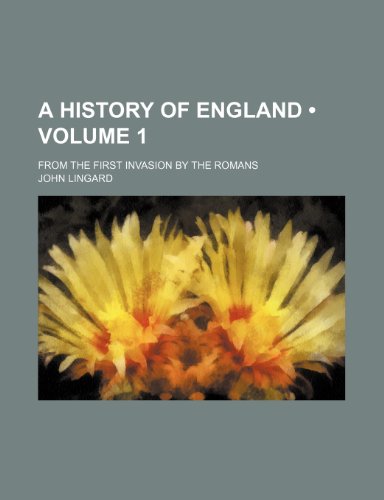 A HISTORY OF ENGLAND • VOLUME 1

FROM THE FIRST INVASION BY THE ROMANS

JOHN LINGARD